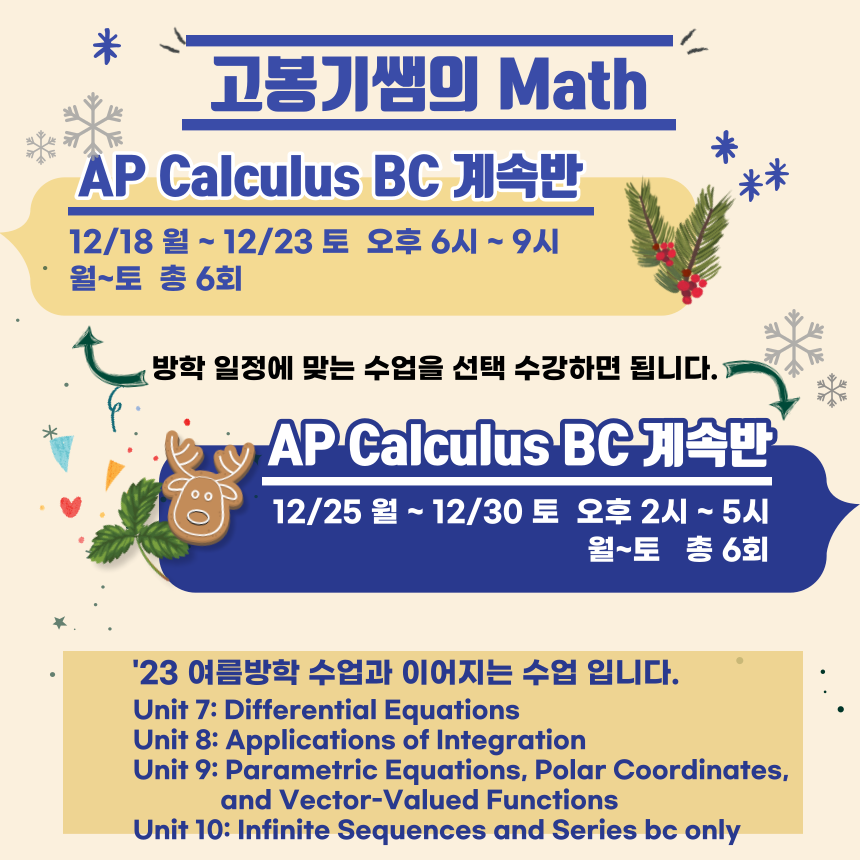 고봉기쌤의 Math

AP Calculus BC 계속반

12/18 월 ~ 12/23 토 오후 6시 ~ 9시
월~토 총 6회

방학 일정에 맞는 수업을 선택 수강하면 됩니다.

AP Calculus BC 계속반

12/25 월 ~ 12/30 토 오후 2시 ~ 5시
월~토 총 6회

'23 여름방학 수업과 이어지는 수업 입니다.
Unit 7: Differential Equations
Unit 8: Applications of Integration
Unit 9: Parametric Equations, Polar Coordinates, and Vector-Valued Functions
Unit 10: Infinite Sequences and Series bc only